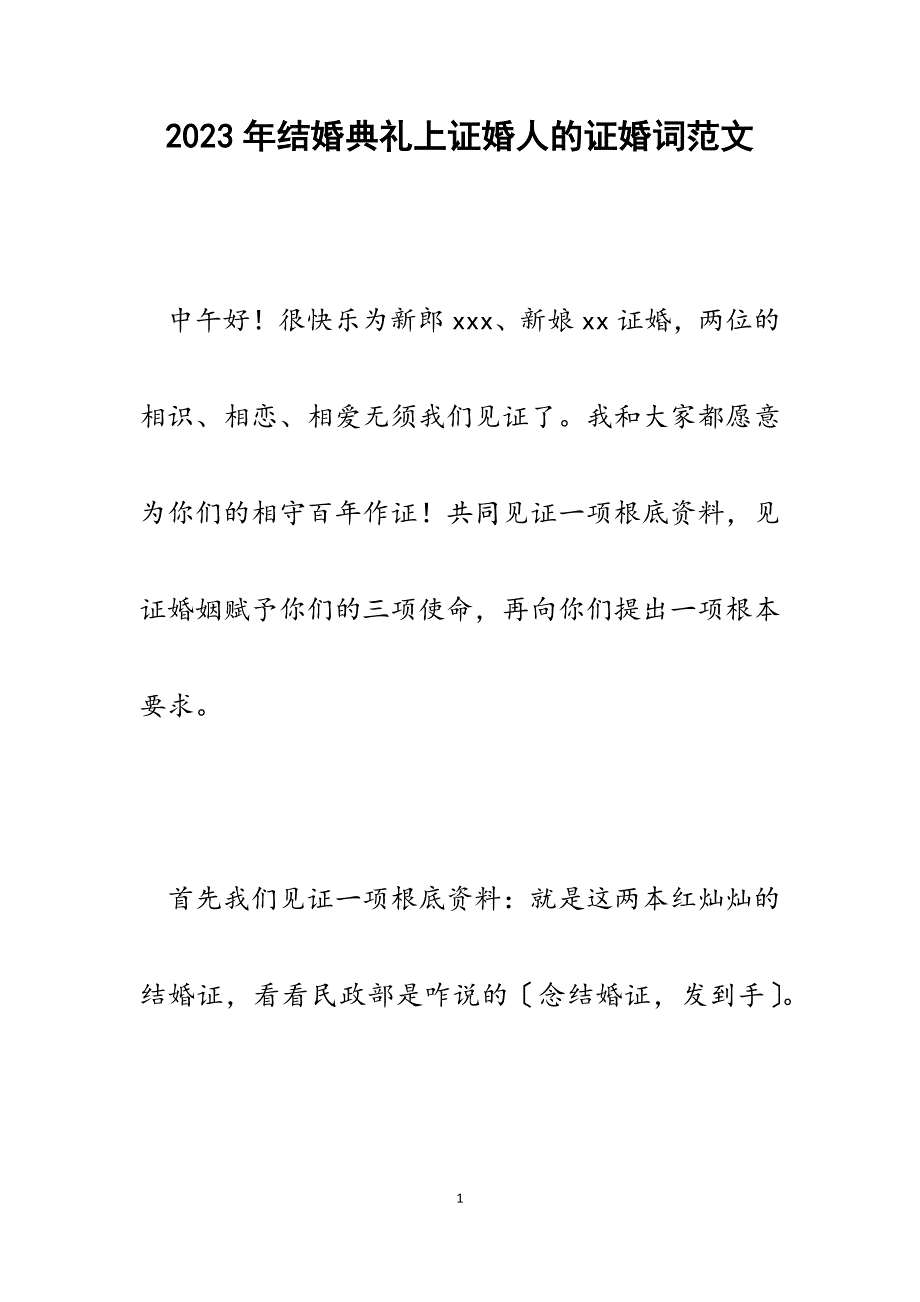 2023年结婚典礼上证婚人的证婚词范文

中午好！很快乐为新郎xxx、新娘xx证婚，两位的相识、相恋、相爱无须我们见证了。我和大家都愿意为你们的相守百年作证！共同见证一项根底资料，见证婚姻赋予你们的三项使命，再向你们提出一项根本要求。

首先我们见证一项根底资料：就是这两本红灿灿的结婚证，看看民政部是咋说的〔念结婚证，发到手〕。

1